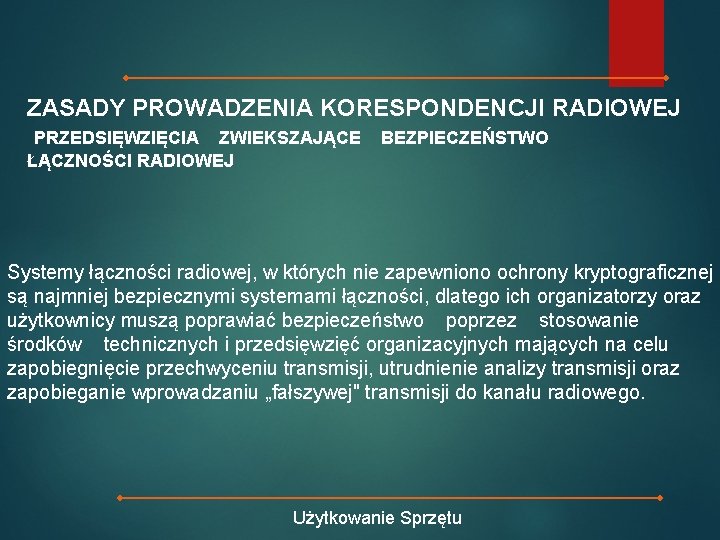 ZASADY PROWADZENIA KORESPONDENCJI RADIOWEJ

PRZEDSIĘWZIĘCIA ZWIEKSZAJĄCE BEZPIECZEŃSTWO ŁĄCZNOŚCI RADIOWEJ

Systemy łączności radiowej, w których nie zapewniono ochrony kryptograficznej są najmniej bezpiecznymi systemami łączności, dlatego ich organizatorzy oraz użytkownicy muszą poprawiać bezpieczeństwo poprzez stosowanie środków technicznych i przedsięwzięć organizacyjnych mających na celu zapobiegnięcie przechwyceniu transmisji, utrudnienie analizy transmisji oraz zapobieganie wprowadzaniu „fałszywej" transmisji do kanału radiowego.

Użytkowanie Sprzętu